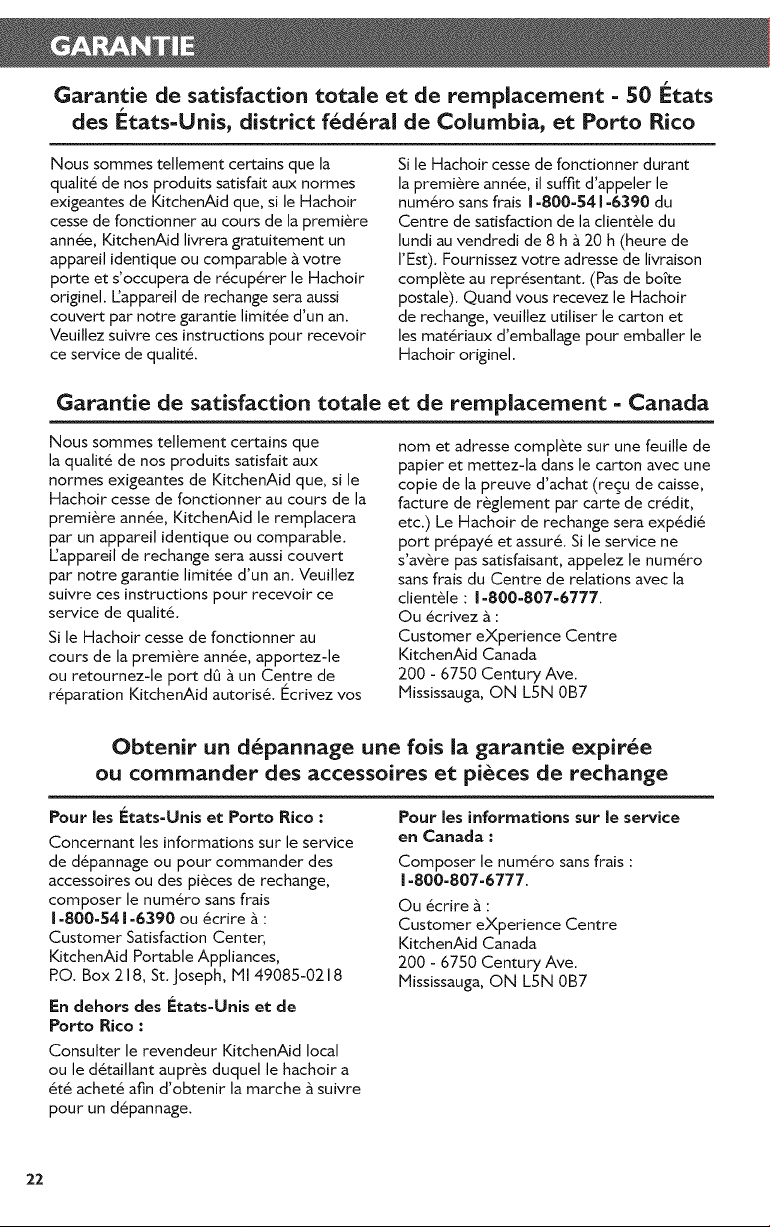 GARANTIE

Garantie de satisfaction totale et de remplacement - 50 États des États-Unis, district fédéral de Columbia, et Porto Rico

Nous sommes tellement certains que la qualité de nos produits satisfait aux normes exigeantes de KitchenAid que, si le Hachoir cesse de fonctionner au cours de la première année, KitchenAid livrera gratuitement un appareil identique ou comparable à votre porte et s'occupera de récupérer le Hachoir originel. L'appareil de rechange sera aussi couvert par notre garantie limitée d'un an. Veuillez suivre ces instructions pour recevoir ce service de qualité.

Si le Hachoir cesse de fonctionner durant la première année, il suffit d'appeler le numéro sans frais 1-800-541-6390 du Centre de satisfaction de la clientèle du lundi au vendredi de 8 h à 20 h (heure de l'Est). Fournissez votre adresse de livraison complète au représentant. (Pas de boîte postale). Quand vous recevez le Hachoir de rechange, veuillez utiliser le carton et les matériaux d'emballage pour emballer le Hachoir originel.

Garantie de satisfaction totale et de remplacement - Canada

Nous sommes tellement certains que la qualité de nos produits satisfait aux normes exigeantes de KitchenAid que, si le Hachoir cesse de fonctionner au cours de la première année, KitchenAid le remplacera par un appareil identique ou comparable. L'appareil de rechange sera aussi couvert par notre garantie limitée d'un an. Veuillez suivre ces instructions pour recevoir ce service de qualité.

Si le Hachoir cesse de fonctionner au cours de la première année, apportez-le ou retournez-le port dû à un Centre de réparation KitchenAid autorisé. Écrivez vos nom et adresse complète sur une feuille de papier et mettez-la dans le carton avec une copie de la preuve d'achat (reçu de caisse, facture de règlement par carte de crédit, etc.) Le Hachoir de rechange sera expédié port prépayé et assuré. Si le service ne s'avère pas satisfaisant, appelez le numéro sans frais du Centre de relations avec la clientèle : 1-800-807-6777.
Ou écrivez à :
Customer eXperience Centre
KitchenAid Canada
200 - 6750 Century Ave.
Mississauga, ON L5N 0B7

Obtenir un dépannage une fois la garantie expirée ou commander des accessoires et pièces de rechange

Pour les États-Unis et Porto Rico :
Concernant les informations sur le service de dépannage ou pour commander des accessoires ou des pièces de rechange, composer le numéro sans frais 1-800-541-6390 ou écrire à :
Customer Satisfaction Center,
KitchenAid Portable Appliances,
P.O. Box 218, St. Joseph, MI 49085-0218

En dehors des États-Unis et de Porto Rico :
Consulter le revendeur KitchenAid local ou le détaillant auprès duquel le hachoir a été acheté afin d'obtenir la marche à suivre pour un dépannage.

Pour les informations sur le service en Canada :
Composer le numéro sans frais :
1-800-807-6777.
Ou écrire à :
Customer eXperience Centre
KitchenAid Canada
200 - 6750 Century Ave.
Mississauga, ON L5N 0B7

22